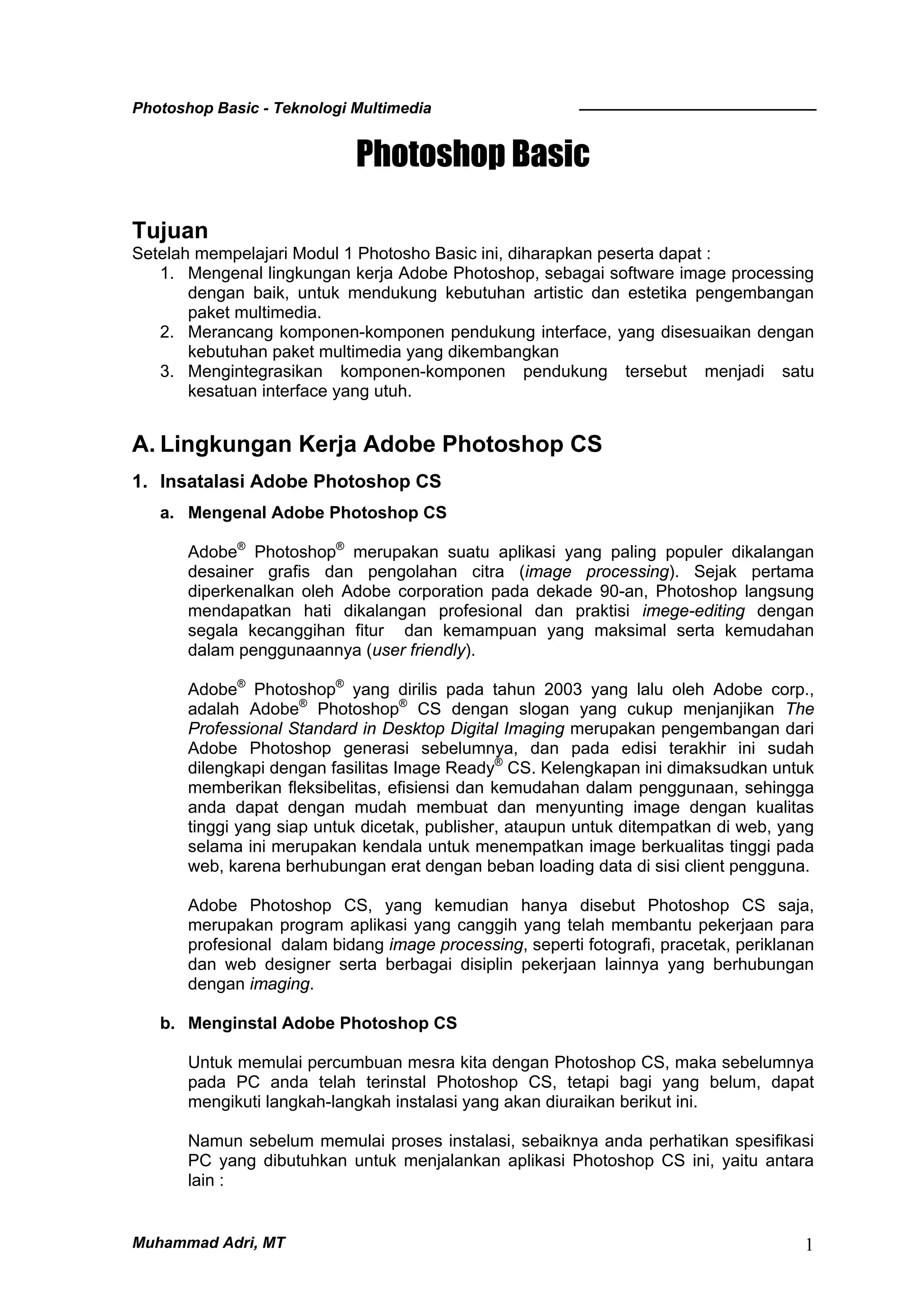 Photoshop Basic - Teknologi Multimedia

Photoshop Basic

Tujuan
Setelah mempelajari Modul 1 Photosho Basic ini, diharapkan peserta dapat :
1. Mengenal lingkungan kerja Adobe Photoshop, sebagai software image processing dengan baik, untuk mendukung kebutuhan artistic dan estetika pengembangan paket multimedia.
2. Merancang komponen-komponen pendukung interface, yang disesuaikan dengan kebutuhan paket multimedia yang dikembangkan
3. Mengintegrasikan komponen-komponen pendukung tersebut menjadi satu kesatuan interface yang utuh.

A. Lingkungan Kerja Adobe Photoshop CS

1. Insatalasi Adobe Photoshop CS

a. Mengenal Adobe Photoshop CS

Adobe® Photoshop® merupakan suatu aplikasi yang paling populer dikalangan desainer grafis dan pengolahan citra (image processing). Sejak pertama diperkenalkan oleh Adobe corporation pada dekade 90-an, Photoshop langsung mendapatkan hati dikalangan profesional dan praktisi imege-editing dengan segala kecanggihan fitur dan kemampuan yang maksimal serta kemudahan dalam penggunaannya (user friendly).

Adobe® Photoshop® yang dirilis pada tahun 2003 yang lalu oleh Adobe corp., adalah Adobe® Photoshop® CS dengan slogan yang cukup menjanjikan The Professional Standard in Desktop Digital Imaging merupakan pengembangan dari Adobe Photoshop generasi sebelumnya, dan pada edisi terakhir ini sudah dilengkapi dengan fasilitas Image Ready® CS. Kelengkapan ini dimaksudkan untuk memberikan fleksibelitas, efisiensi dan kemudahan dalam penggunaan, sehingga anda dapat dengan mudah membuat dan menyunting image dengan kualitas tinggi yang siap untuk dicetak, publisher, ataupun untuk ditempatkan di web, yang selama ini merupakan kendala untuk menempatkan image berkualitas tinggi pada web, karena berhubungan erat dengan beban loading data di sisi client pengguna.

Adobe Photoshop CS, yang kemudian hanya disebut Photoshop CS saja, merupakan program aplikasi yang canggih yang telah membantu pekerjaan para profesional dalam bidang image processing, seperti fotografi, pracetak, periklanan dan web designer serta berbagai disiplin pekerjaan lainnya yang berhubungan dengan imaging.

b. Menginstal Adobe Photoshop CS

Untuk memulai percumbuan mesra kita dengan Photoshop CS, maka sebelumnya pada PC anda telah terinstal Photoshop CS, tetapi bagi yang belum, dapat mengikuti langkah-langkah instalasi yang akan diuraikan berikut ini.

Namun sebelum memulai proses instalasi, sebaiknya anda perhatikan spesifikasi PC yang dibutuhkan untuk menjalankan aplikasi Photoshop CS ini, yaitu antara lain :

Muhammad Adri, MT
1